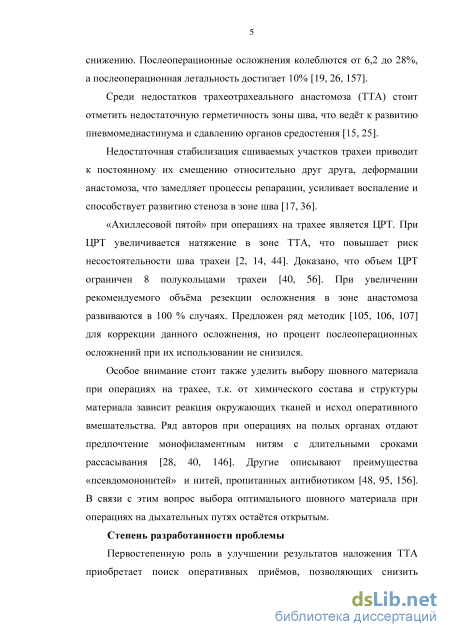 5

снижению. Послеоперационные осложнения колеблются от 6,2 до 28%, а послеоперационная летальность достигает 10% [19, 26, 157].

Среди недостатков трахеотрахеального анастомоза (ТТА) стоит отметить недостаточную герметичность зоны шва, что ведёт к развитию пневмомедиастинума и сдавлению органов средостения [15, 25].

Недостаточная стабилизация сшиваемых участков трахеи приводит к постоянному их смещению относительно друг друга, деформации анастомоза, что замедляет процессы репарации, усиливает воспаление и способствует развитию стеноза в зоне шва [17, 36].

«Ахиллесовой пятой» при операциях на трахее является ЦРТ. При ЦРТ увеличивается натяжение в зоне ТТА, что повышает риск несостоятельности шва трахеи [2, 14, 44]. Доказано, что объем ЦРТ ограничен 8 полукольцами трахеи [40, 56]. При увеличении рекомендуемого объёма резекции осложнения в зоне анастомоза развиваются в 100 % случаях. Предложен ряд методик [105, 106, 107] для коррекции данного осложнения, но процент послеоперационных осложнений при их использовании не снизился.

Особое внимание стоит также уделить выбору шовного материала при операциях на трахее, т.к. от химического состава и структуры материала зависит реакция окружающих тканей и исход оперативного вмешательства. Ряд авторов при операциях на полых органах отдают предпочтение монофиламентным нитям с длительными сроками рассасывания [28, 40, 146]. Другие описывают преимущества «псевдомононитей» и нитей, пропитанных антибиотиком [48, 95, 156]. В связи с этим вопрос выбора оптимального шовного материала при операциях на дыхательных путях остаётся открытым.

Степень разработанности проблемы

Первостепенную роль в улучшении результатов наложения ТТА приобретает поиск оперативных приёмов, позволяющих снизить

dsLib.net
библиотека диссертаций